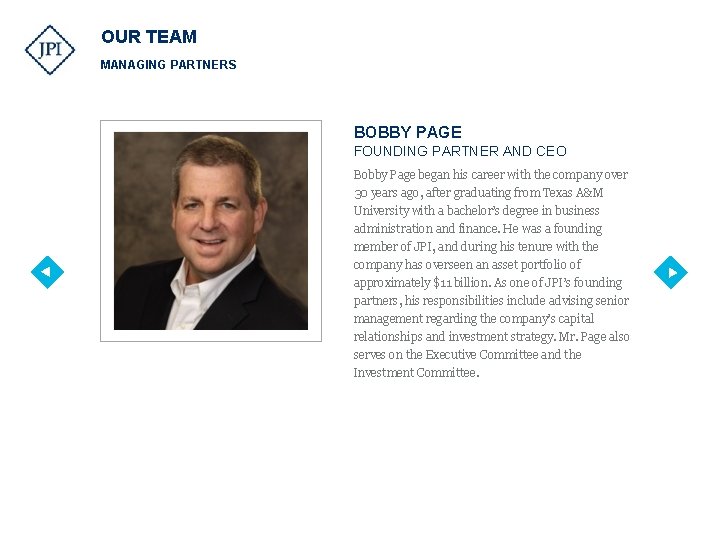 JPI

OUR TEAM

MANAGING PARTNERS

BOBBY PAGE

FOUNDING PARTNER AND CEO

Bobby Page began his career with the company over 30 years ago, after graduating from Texas A&M University with a bachelor's degree in business administration and finance. He was a founding member of JPI, and during his tenure with the company has overseen an asset portfolio of approximately $11 billion. As one of JPI's founding partners, his responsibilities include advising senior management regarding the company's capital relationships and investment strategy. Mr. Page also serves on the Executive Committee and the Investment Committee.